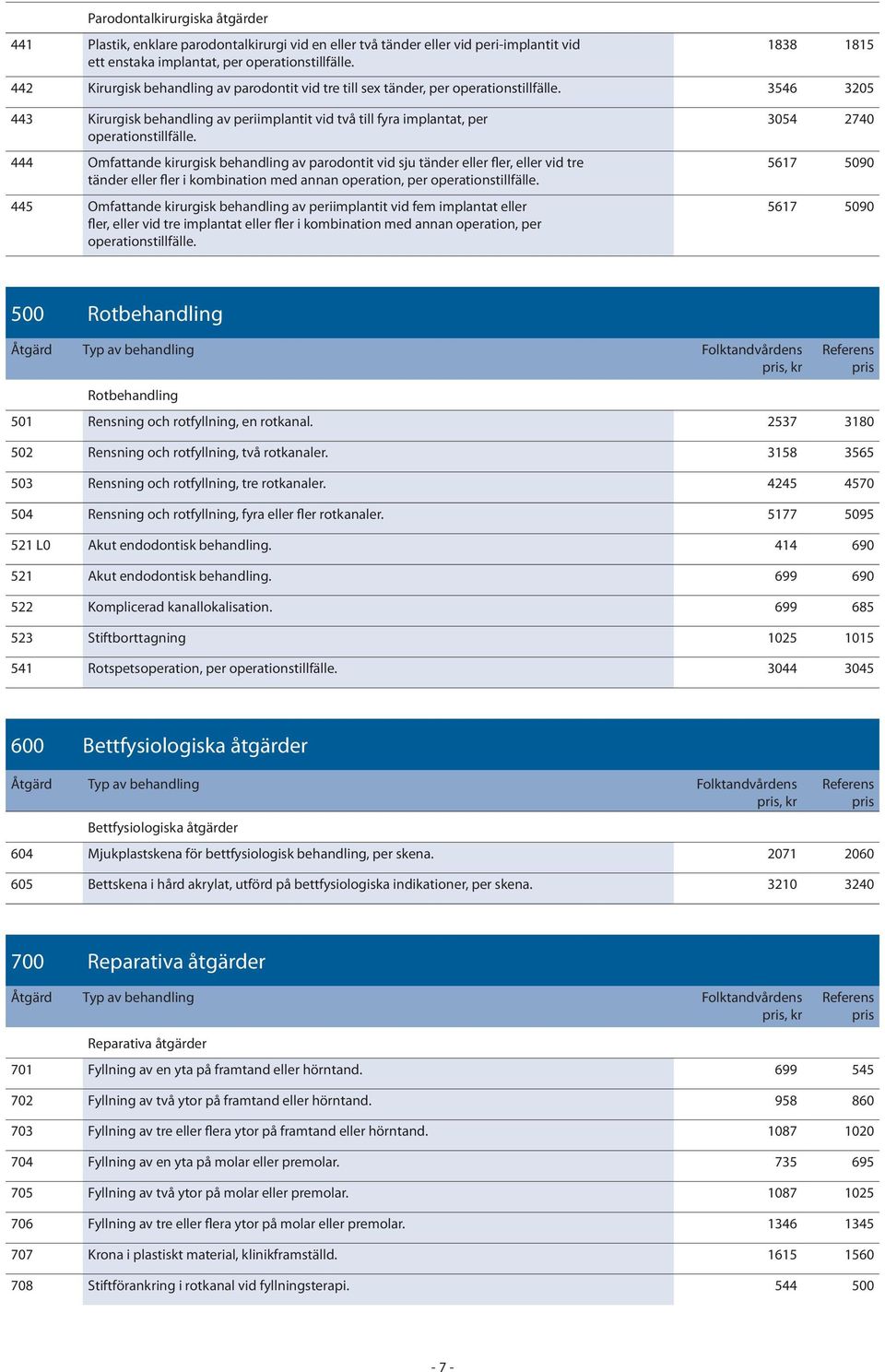 | | Parodontalkirurgiska åtgärder | | |
|---|---|---|---|
| 441 | Plastik, enklare parodontalkirurgi vid en eller två tänder eller vid peri-implantit vid ett enstaka implantat, per operationstillfälle. | 1838 | 1815 |
| 442 | Kirurgisk behandling av parodontit vid tre till sex tänder, per operationstillfälle. | 3546 | 3205 |
| 443 | Kirurgisk behandling av periimplantit vid två till fyra implantat, per operationstillfälle. | 3054 | 2740 |
| 444 | Omfattande kirurgisk behandling av parodontit vid sju tänder eller fler, eller vid tre tänder eller fler i kombination med annan operation, per operationstillfälle. | 5617 | 5090 |
| 445 | Omfattande kirurgisk behandling av periimplantit vid fem implantat eller fler, eller vid tre implantat eller fler i kombination med annan operation, per operationstillfälle. | 5617 | 5090 |

500 Rotbehandling

| Åtgärd | Typ av behandling | Folktandvårdens pris, kr | Referens pris |
|---|---|---|---|
| | Rotbehandling | | |
| 501 | Rensning och rotfyllning, en rotkanal. | 2537 | 3180 |
| 502 | Rensning och rotfyllning, två rotkanaler. | 3158 | 3565 |
| 503 | Rensning och rotfyllning, tre rotkanaler. | 4245 | 4570 |
| 504 | Rensning och rotfyllning, fyra eller fler rotkanaler. | 5177 | 5095 |
| 521 L0 | Akut endodontisk behandling. | 414 | 690 |
| 521 | Akut endodontisk behandling. | 699 | 690 |
| 522 | Komplicerad kanallokalisation. | 699 | 685 |
| 523 | Stiftborttagning | 1025 | 1015 |
| 541 | Rotspetsoperation, per operationstillfälle. | 3044 | 3045 |

600 Bettfysiologiska åtgärder

| Åtgärd | Typ av behandling | Folktandvårdens pris, kr | Referens pris |
|---|---|---|---|
| | Bettfysiologiska åtgärder | | |
| 604 | Mjukplastskena för bettfysiologisk behandling, per skena. | 2071 | 2060 |
| 605 | Bettskena i hård akrylat, utförd på bettfysiologiska indikationer, per skena. | 3210 | 3240 |

700 Reparativa åtgärder

| Åtgärd | Typ av behandling | Folktandvårdens pris, kr | Referens pris |
|---|---|---|---|
| | Reparativa åtgärder | | |
| 701 | Fyllning av en yta på framtand eller hörntand. | 699 | 545 |
| 702 | Fyllning av två ytor på framtand eller hörntand. | 958 | 860 |
| 703 | Fyllning av tre eller flera ytor på framtand eller hörntand. | 1087 | 1020 |
| 704 | Fyllning av en yta på molar eller premolar. | 735 | 695 |
| 705 | Fyllning av två ytor på molar eller premolar. | 1087 | 1025 |
| 706 | Fyllning av tre eller flera ytor på molar eller premolar. | 1346 | 1345 |
| 707 | Krona i plastiskt material, klinikframställd. | 1615 | 1560 |
| 708 | Stiftförankring i rotkanal vid fyllningsterapi. | 544 | 500 |

- 7 -